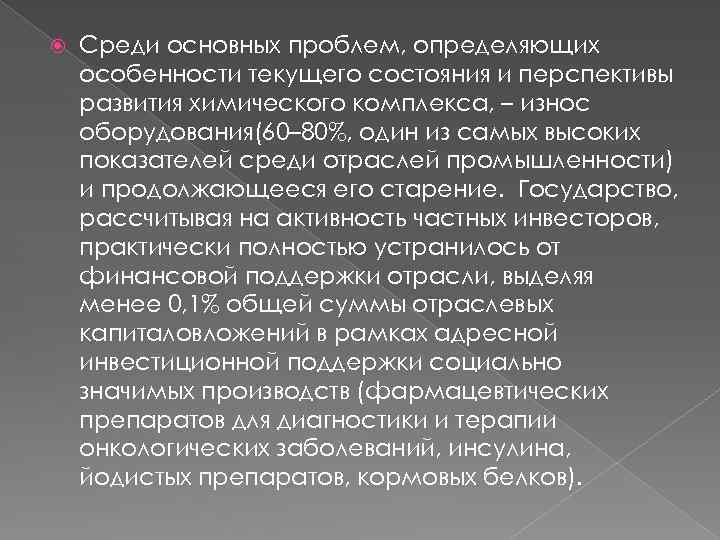 Среди основных проблем, определяющих особенности текущего состояния и перспективы развития химического комплекса, – износ оборудования(60–80%, один из самых высоких показателей среди отраслей промышленности) и продолжающееся его старение. Государство, рассчитывая на активность частных инвесторов, практически полностью устранилось от финансовой поддержки отрасли, выделяя менее 0,1% общей суммы отраслевых капиталовложений в рамках адресной инвестиционной поддержки социально значимых производств (фармацевтических препаратов для диагностики и терапии онкологических заболеваний, инсулина, йодистых препаратов, кормовых белков).